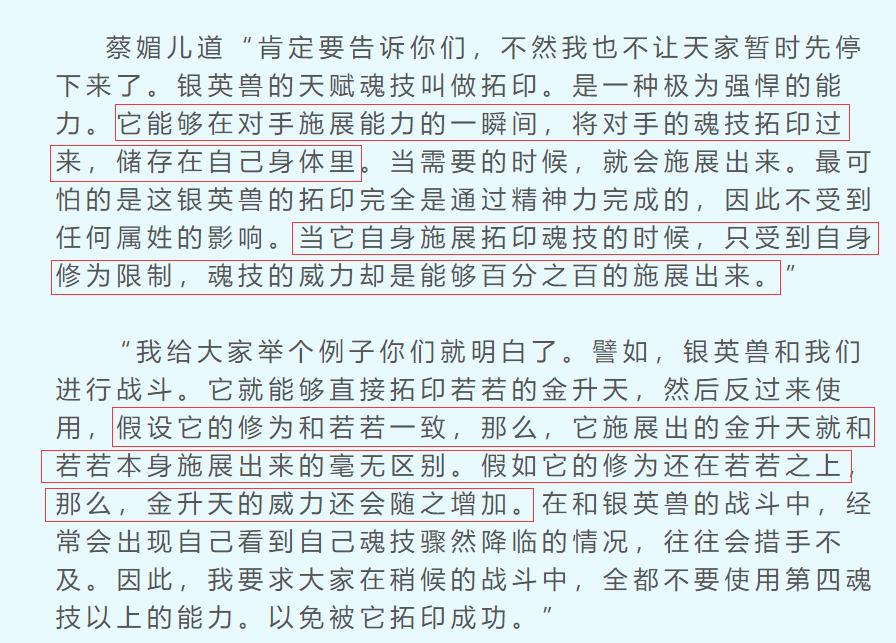 蔡媚儿道“肯定要告诉你们，不然我也不让天家暂时先停下来了。银英兽的天赋魂技叫做拓印。是一种极为强悍的能力。它能够在对手施展能力的一瞬间，将对手的魂技拓印过来，储存在自己身体里。当需要的时候，就会施展出来。最可怕的是这银英兽的拓印完全是通过精神力完成的，因此不受到任何属姓的影响。当它自身施展拓印魂技的时候，只受到自身修为限制，魂技的威力却是能够百分之百的施展出来。”

“我给大家举个例子你们就明白了。譬如，银英兽和我们进行战斗。它就能够直接拓印若若的金升天，然后反过来使用，假设它的修为和若若一致，那么，它施展出的金升天就和若若本身施展出来的毫无区别。假如它的修为还在若若之上，那么，金升天的威力还会随之增加。在和银英兽的战斗中，经常会出现自己看到自己魂技骤然降临的情况，往往会措手不及。因此，我要求大家在稍候的战斗中，全都不要使用第四魂技以上的能力。以免被它拓印成功。”